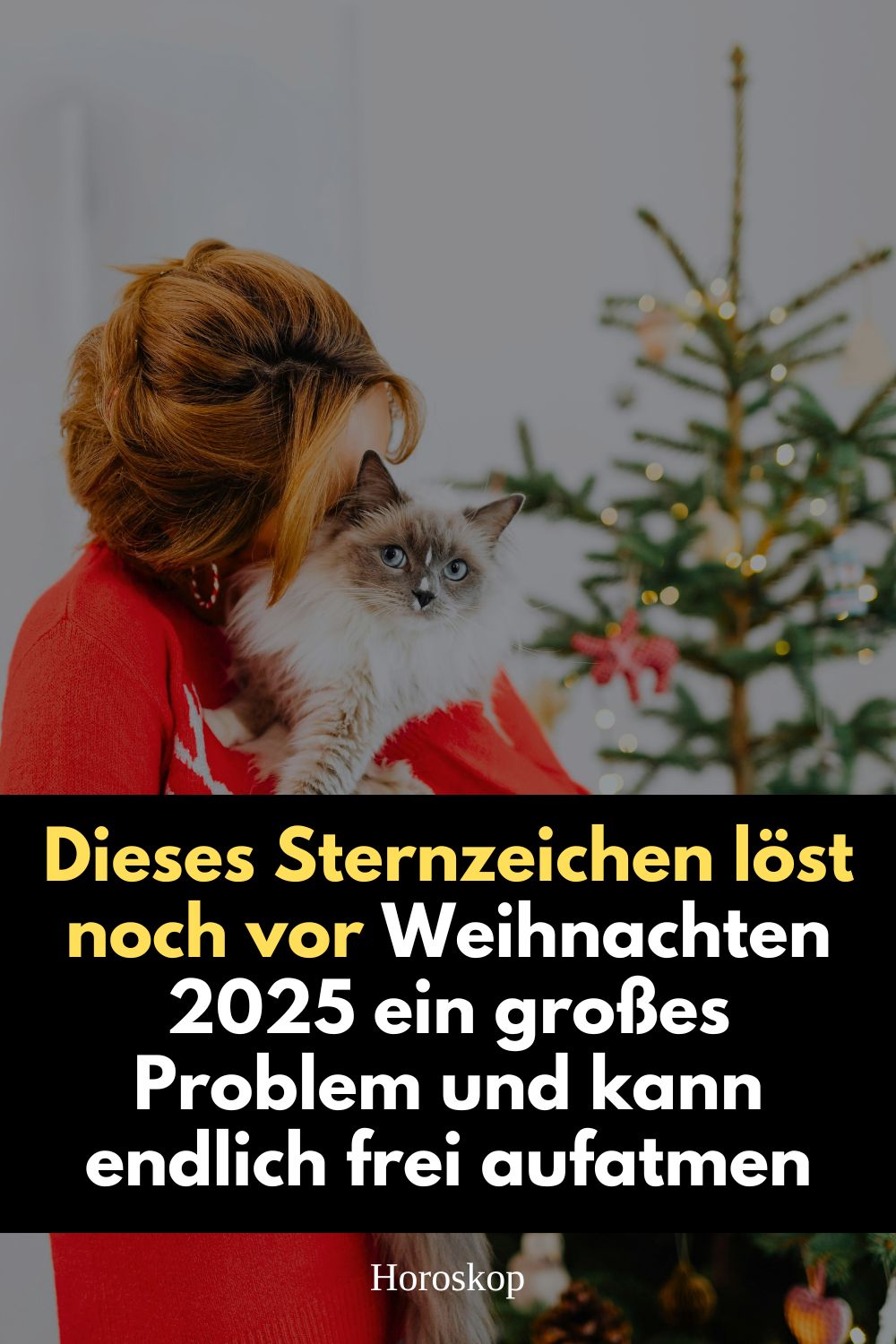 Dieses Sternzeichen löst noch vor Weihnachten 2025 ein großes Problem und kann endlich frei aufatmen

Horoskop